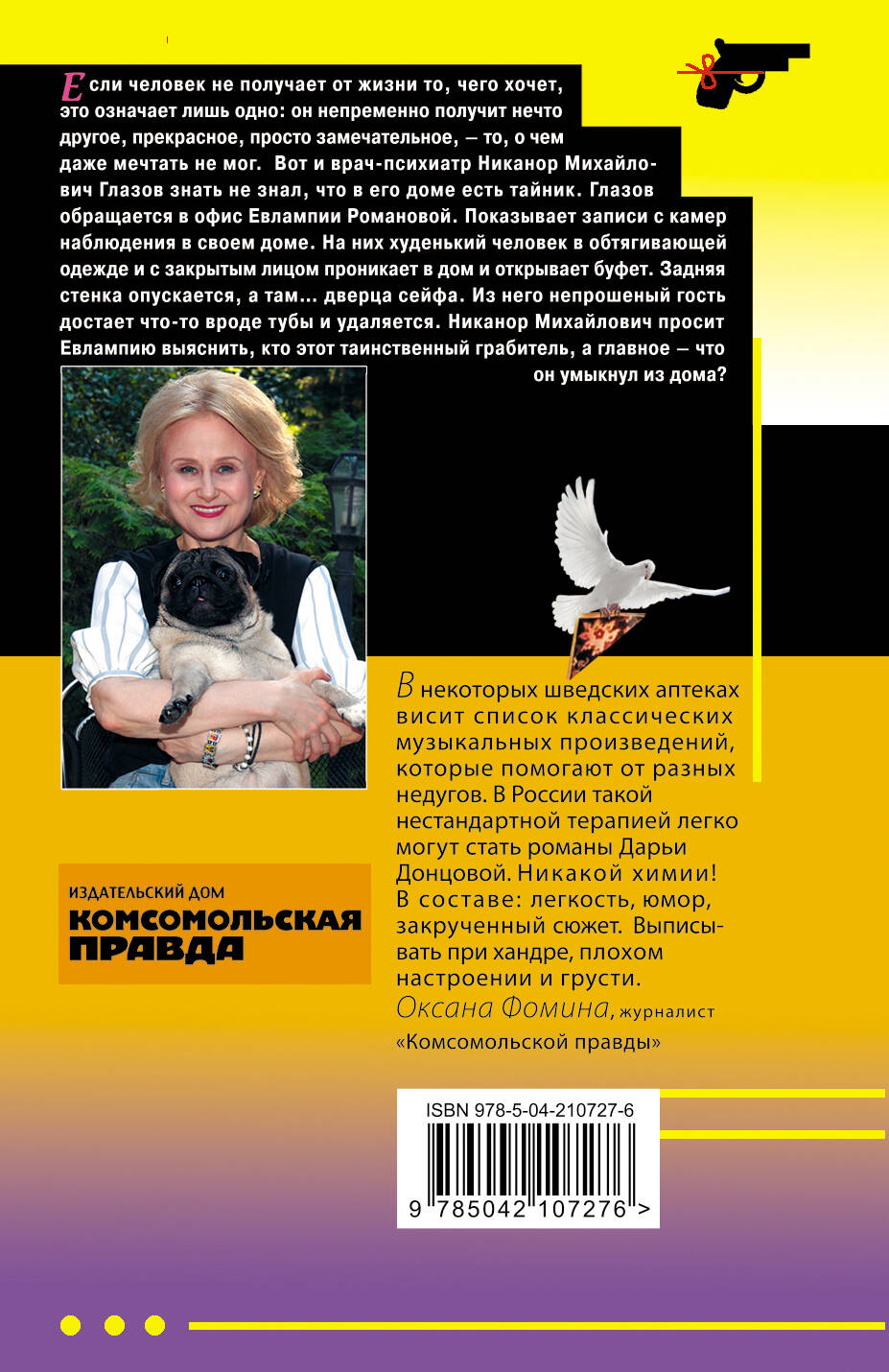 Если человек не получает от жизни то, чего хочет, это означает лишь одно: он непременно получит нечто другое, прекрасное, просто замечательное, — то, о чем даже мечтать не мог. Вот и врач-психиатр Никанор Михайлович Глазов знать не знал, что в его доме есть тайник. Глазов обращается в офис Евлампии Романовой. Показывает записи с камер наблюдения в своем доме. На них худенький человек в обтягивающей одежде и с закрытым лицом проникает в дом и открывает буфет. Задняя стенка опускается, а там... дверца сейфа. Из него непрошеный гость достает что-то вроде тубы и удаляется. Никанор Михайлович просит Евлампию выяснить, кто этот таинственный грабитель, а главное — что он умыкнул из дома?

В некоторых шведских аптеках висит список классических музыкальных произведений, которые помогают от разных недугов. В России такой нестандартной терапией легко могут стать романы Дарьи Донцовой. Никакой химии! В составе: легкость, юмор, закрученный сюжет. Выписывать при хандре, плохом настроении и грусти.
Оксана Фомина, журналист «Комсомольской правды»

ИЗДАТЕЛЬСКИЙ ДОМ
КОМСОМОЛЬСКАЯ ПРАВДА

ISBN 978-5-04-210727-6
9 785042 107276 >